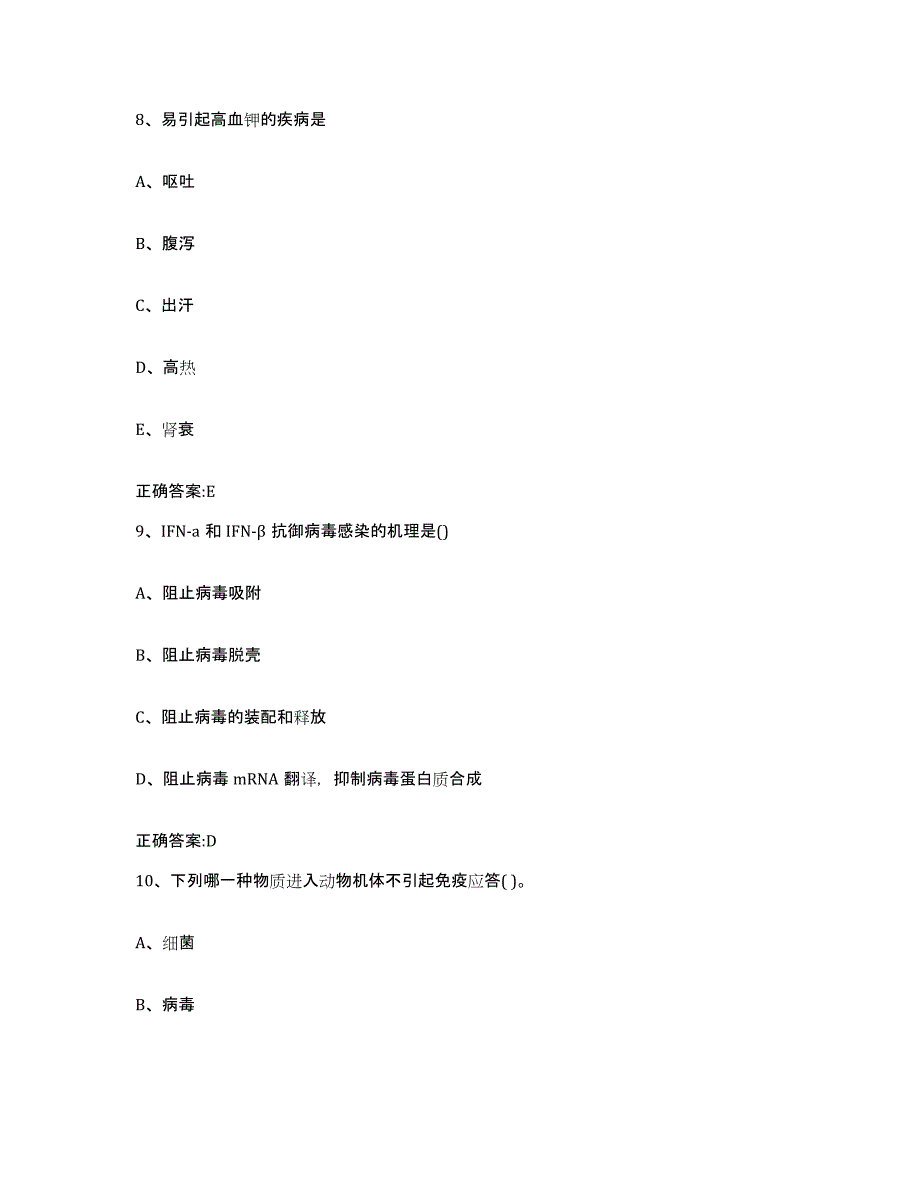 8、易引起高血钾的疾病是

A、呕吐

B、腹泻

C、出汗

D、高热

E、肾衰

正确答案:E

9、IFN-a 和 IFN-β 抗御病毒感染的机理是()

A、阻止病毒吸附

B、阻止病毒脱壳

C、阻止病毒的装配和释放

D、阻止病毒 mRNA 翻译，抑制病毒蛋白质合成

正确答案:D

10、下列哪一种物质进入动物机体不引起免疫应答( )。

A、细菌

B、病毒